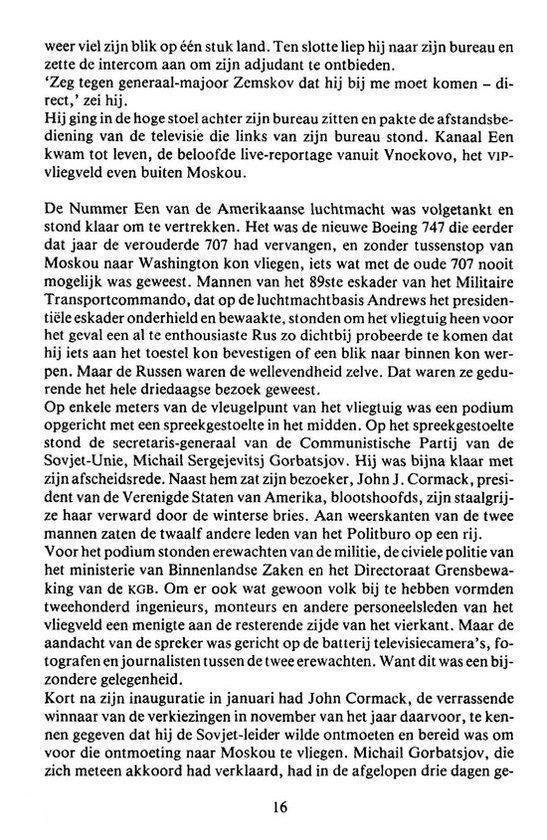 weer viel zijn blik op één stuk land. Ten slotte liep hij naar zijn bureau en zette de intercom aan om zijn adjudant te ontbieden.
'Zeg tegen generaal-majoor Zemskov dat hij bij me moet komen – direct,' zei hij.
Hij ging in de hoge stoel achter zijn bureau zitten en pakte de afstandsbediening van de televisie die links van zijn bureau stond. Kanaal Een kwam tot leven, de beloofde live-reportage vanuit Vnoekovo, het VIP-vliegveld even buiten Moskou.

De Nummer Een van de Amerikaanse luchtmacht was volgetankt en stond klaar om te vertrekken. Het was de nieuwe Boeing 747 die eerder dat jaar de verouderde 707 had vervangen, en zonder tussenstop van Moskou naar Washington kon vliegen, iets wat met de oude 707 nooit mogelijk was geweest. Mannen van het 89ste eskader van het Militaire Transportcommando, dat op de luchtmachtbasis Andrews het presidentiële eskader onderhield en bewaakte, stonden om het vliegtuig heen voor het geval een al te enthousiaste Rus zo dichtbij probeerde te komen dat hij iets aan het toestel kon bevestigen of een blik naar binnen kon werpen. Maar de Russen waren de wellevendheid zelve. Dat waren ze gedurende het hele driedaagse bezoek geweest.
Op enkele meters van de vleugelpunt van het vliegtuig was een podium opgericht met een spreekgestoelte in het midden. Op het spreekgestoelte stond de secretaris-generaal van de Communistische Partij van de Sovjet-Unie, Michail Sergejevitsj Gorbatsjov. Hij was bijna klaar met zijn afscheidsrede. Naast hem zat zijn bezoeker, John J. Cormack, president van de Verenigde Staten van Amerika, blootshoofds, zijn staalgrijze haar verward door de winterse bries. Aan weerskanten van de twee mannen zaten de twaalf andere leden van het Politburo op een rij.
Voor het podium stonden erewachten van de militie, de civiele politie van het ministerie van Binnenlandse Zaken en het Directoraat Grensbewaking van de KGB. Om er ook wat gewoon volk bij te hebben vormden tweehonderd ingenieurs, monteurs en andere personeelsleden van het vliegveld een menigte aan de resterende zijde van het vierkant. Maar de aandacht van de spreker was gericht op de batterij televisiecamera's, fotografen en journalisten tussen de twee erewachten. Want dit was een bijzondere gelegenheid.
Kort na zijn inauguratie in januari had John Cormack, de verrassende winnaar van de verkiezingen in november van het jaar daarvoor, te kennen gegeven dat hij de Sovjet-leider wilde ontmoeten en bereid was om voor die ontmoeting naar Moskou te vliegen. Michail Gorbatsjov, die zich meteen akkoord had verklaard, had in de afgelopen drie dagen ge-

16